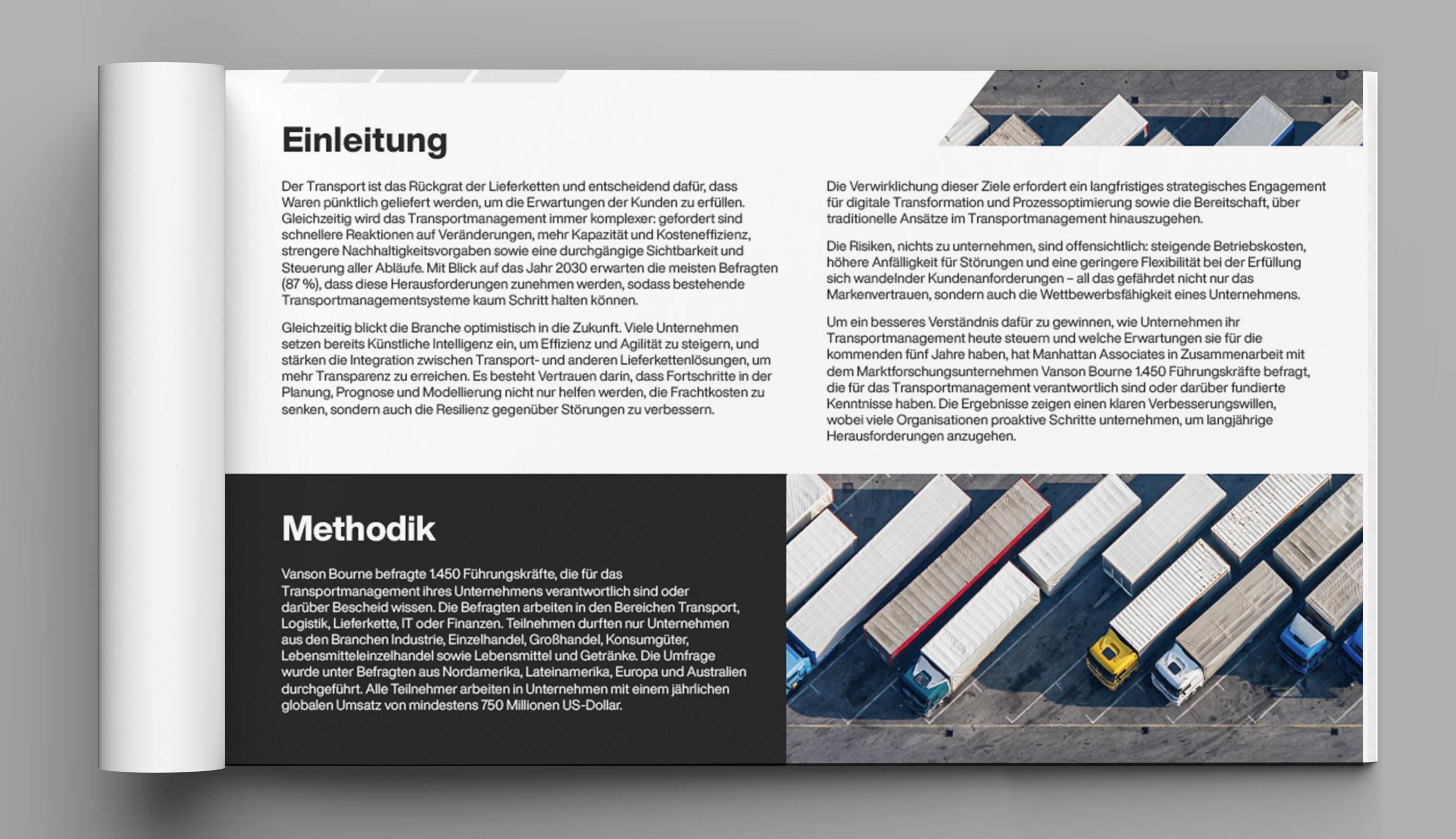 Einleitung

Der Transport ist das Rückgrat der Lieferketten und entscheidend dafür, dass Waren pünktlich geliefert werden, um die Erwartungen der Kunden zu erfüllen. Gleichzeitig wird das Transportmanagement immer komplexer: gefordert sind schnellere Reaktionen auf Veränderungen, mehr Kapazität und Kosteneffizienz, strengere Nachhaltigkeitsvorgaben sowie eine durchgängige Sichtbarkeit und Steuerung aller Abläufe. Mit Blick auf das Jahr 2030 erwarten die meisten Befragten (87 %), dass diese Herausforderungen zunehmen werden, sodass bestehende Transportmanagementsysteme kaum Schritt halten können.

Gleichzeitig blickt die Branche optimistisch in die Zukunft. Viele Unternehmen setzen bereits Künstliche Intelligenz ein, um Effizienz und Agilität zu steigern, und stärken die Integration zwischen Transport- und anderen Lieferkettenlösungen, um mehr Transparenz zu erreichen. Es besteht Vertrauen darin, dass Fortschritte in der Planung, Prognose und Modellierung nicht nur helfen werden, die Frachtkosten zu senken, sondern auch die Resilienz gegenüber Störungen zu verbessern.

Die Verwirklichung dieser Ziele erfordert ein langfristiges strategisches Engagement für digitale Transformation und Prozessoptimierung sowie die Bereitschaft, über traditionelle Ansätze im Transportmanagement hinauszugehen.

Die Risiken, nichts zu unternehmen, sind offensichtlich: steigende Betriebskosten, höhere Anfälligkeit für Störungen und eine geringere Flexibilität bei der Erfüllung sich wandelnder Kundenanforderungen – all das gefährdet nicht nur das Markenvertrauen, sondern auch die Wettbewerbsfähigkeit eines Unternehmens.

Um ein besseres Verständnis dafür zu gewinnen, wie Unternehmen ihr Transportmanagement heute steuern und welche Erwartungen sie für die kommenden fünf Jahre haben, hat Manhattan Associates in Zusammenarbeit mit dem Marktforschungsunternehmen Vanson Bourne 1.450 Führungskräfte befragt, die für das Transportmanagement verantwortlich sind oder darüber fundierte Kenntnisse haben. Die Ergebnisse zeigen einen klaren Verbesserungswillen, wobei viele Organisationen proaktive Schritte unternehmen, um langjährige Herausforderungen anzugehen.

Methodik

Vanson Bourne befragte 1.450 Führungskräfte, die für das Transportmanagement ihres Unternehmens verantwortlich sind oder darüber Bescheid wissen. Die Befragten arbeiten in den Bereichen Transport, Logistik, Lieferkette, IT oder Finanzen. Teilnehmen durften nur Unternehmen aus den Branchen Industrie, Einzelhandel, Großhandel, Konsumgüter, Lebensmitteleinzelhandel sowie Lebensmittel und Getränke. Die Umfrage wurde unter Befragten aus Nordamerika, Lateinamerika, Europa und Australien durchgeführt. Alle Teilnehmer arbeiten in Unternehmen mit einem jährlichen globalen Umsatz von mindestens 750 Millionen US-Dollar.